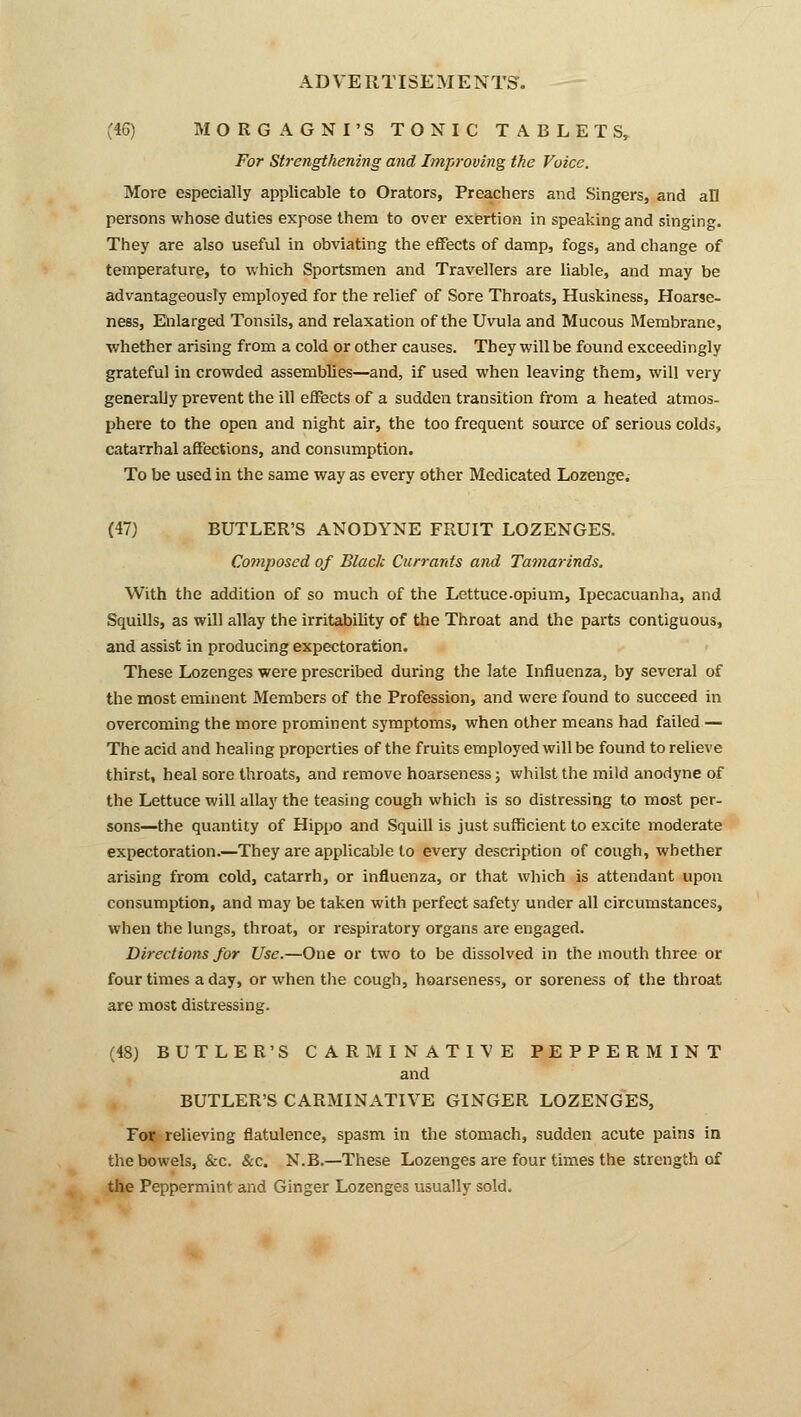 ADVERTISEMENTS.

(46) MORGAGNI'S TONIC TABLETS,
For Strengthening and Improving the Voice.

More especially applicable to Orators, Preachers and Singers, and all persons whose duties expose them to over exertion in speaking and singing. They are also useful in obviating the effects of damp, fogs, and change of temperature, to which Sportsmen and Travellers are liable, and may be advantageously employed for the relief of Sore Throats, Huskiness, Hoarseness, Enlarged Tonsils, and relaxation of the Uvula and Mucous Membrane, whether arising from a cold or other causes. They will be found exceedingly grateful in crowded assemblies—and, if used when leaving them, will very generally prevent the ill effects of a sudden transition from a heated atmosphere to the open and night air, the too frequent source of serious colds, catarrhal affections, and consumption.

To be used in the same way as every other Medicated Lozenge.

(47) BUTLER'S ANODYNE FRUIT LOZENGES.
Composed of Black Currants and Tamarinds.

With the addition of so much of the Lettuce-opium, Ipecacuanha, and Squills, as will allay the irritability of the Throat and the parts contiguous, and assist in producing expectoration.

These Lozenges were prescribed during the late Influenza, by several of the most eminent Members of the Profession, and were found to succeed in overcoming the more prominent symptoms, when other means had failed — The acid and healing properties of the fruits employed will be found to relieve thirst, heal sore throats, and remove hoarseness; whilst the mild anodyne of the Lettuce will allay the teasing cough which is so distressing to most persons—the quantity of Hippo and Squill is just sufficient to excite moderate expectoration.—They are applicable to every description of cough, whether arising from cold, catarrh, or influenza, or that which is attendant upon consumption, and may be taken with perfect safety under all circumstances, when the lungs, throat, or respiratory organs are engaged.

Directions for Use.—One or two to be dissolved in the mouth three or four times a day, or when the cough, hoarseness, or soreness of the throat are most distressing.

(48) BUTLER'S CARMINATIVE PEPPERMINT
and
BUTLER'S CARMINATIVE GINGER LOZENGES,

For relieving flatulence, spasm in the stomach, sudden acute pains in the bowels, &c. &c. N.B.—These Lozenges are four times the strength of the Peppermint and Ginger Lozenges usually sold.